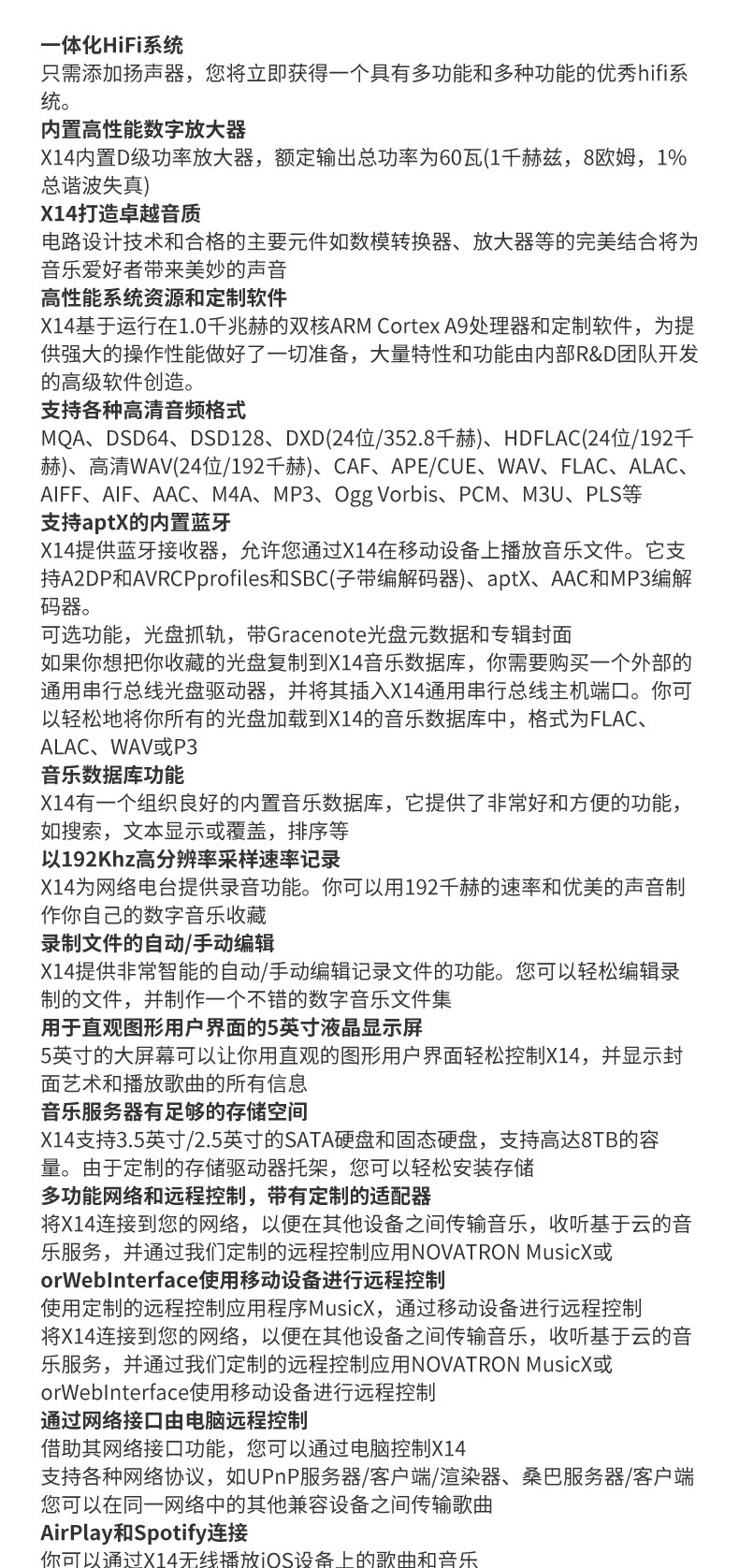 一体化HiFi系统
只需添加扬声器，您将立即获得一个具有多功能和多种功能的优秀hifi系统。
内置高性能数字放大器
X14内置D级功率放大器，额定输出总功率为60瓦(1千赫兹，8欧姆，1%总谐波失真)
X14打造卓越音质
电路设计技术和合格的主要元件如数模转换器、放大器等的完美结合将为音乐爱好者带来美妙的声音
高性能系统资源和定制软件
X14基于运行在1.0千兆赫的双核ARM Cortex A9处理器和定制软件，为提供强大的操作性能做好了一切准备，大量特性和功能由内部R&D团队开发的高级软件创造。
支持各种高清音频格式
MQA、DSD64、DSD128、DXD(24位/352.8千赫)、HDFLAC(24位/192千赫)、高清WAV(24位/192千赫)、CAF、APE/CUE、WAV、FLAC、ALAC、AIFF、AIF、AAC、M4A、MP3、Ogg Vorbis、PCM、M3U、PLS等
支持aptX的内置蓝牙
X14提供蓝牙接收器，允许您通过X14在移动设备上播放音乐文件。它支持A2DP和AVRCPprofiles和SBC(子带编解码器)、aptX、AAC和MP3编解码器。
可选功能，光盘抓轨，带Gracenote光盘元数据和专辑封面
如果你想把你收藏的光盘复制到X14音乐数据库，你需要购买一个外部的通用串行总线光盘驱动器，并将其插入X14通用串行总线主机端口。你可以轻松地将你所有的光盘加载到X14的音乐数据库中，格式为FLAC、ALAC、WAV或P3
音乐数据库功能
X14有一个组织良好的内置音乐数据库，它提供了非常好和方便的功能，如搜索，文本显示或覆盖，排序等
以192Khz高分辨率采样速率记录
X14为网络电台提供录音功能。你可以用192千赫的速率和优美的声音制作你自己的数字音乐收藏
录制文件的自动/手动编辑
X14提供非常智能的自动/手动编辑记录文件的功能。您可以轻松编辑录制的文件，并制作一个不错的数字音乐文件集
用于直观图形用户界面的5英寸液晶显示屏
5英寸的大屏幕可以让你用直观的图形用户界面轻松控制X14，并显示封面艺术和播放歌曲的所有信息
音乐服务器有足够的存储空间
X14支持3.5英寸/2.5英寸的SATA硬盘和固态硬盘，支持高达8TB的容量。由于定制的存储驱动器托架，您可以轻松安装存储
多功能网络和远程控制，带有定制的适配器
将X14连接到您的网络，以便在其他设备之间传输音乐，收听基于云的音乐服务，并通过我们定制的远程控制应用NOVATRON MusicX或
orWebInterface使用移动设备进行远程控制
使用定制的远程控制应用程序MusicX，通过移动设备进行远程控制
将X14连接到您的网络，以便在其他设备之间传输音乐，收听基于云的音乐服务，并通过我们定制的远程控制应用NOVATRON MusicX或orWebInterface使用移动设备进行远程控制
通过网络接口由电脑远程控制
借助其网络接口功能，您可以通过电脑控制X14
支持各种网络协议，如UPnP服务器/客户端/渲染器、桑巴服务器/客户端
您可以在同一网络中的其他兼容设备之间传输歌曲
AirPlay和Spotify连接
你可以通过X14无线播放iOS设备上的歌曲和音乐